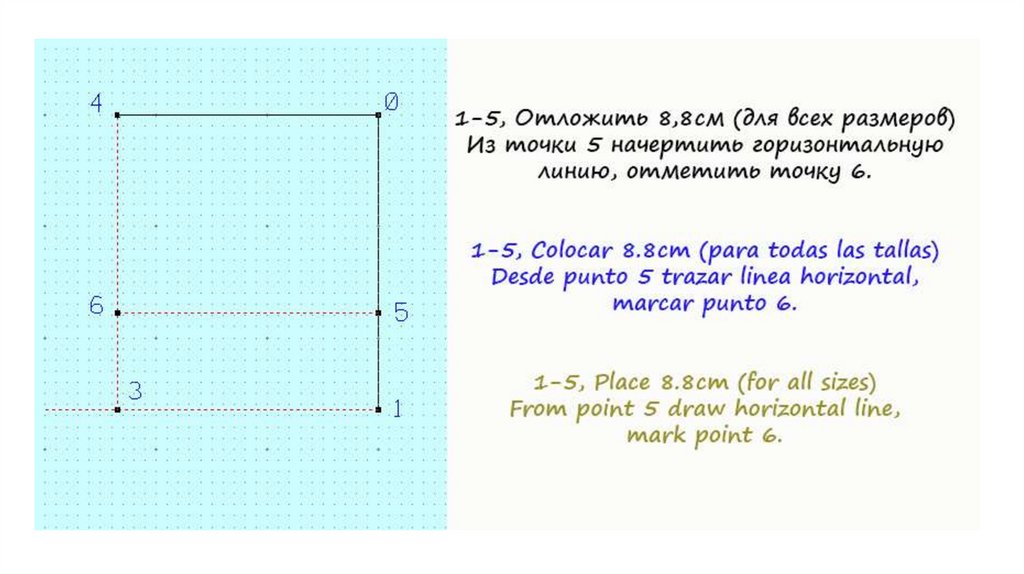 4

0

6

5

3

1

1-5, Отложить 8,8см (для всех размеров) Из точки 5 начертить горизонтальную линию, отметить точку 6.

1-5, Colocar 8.8cm (para todas las tallas) Desde punto 5 trazar linea horizontal, marcar punto 6.

1-5, Place 8.8cm (for all sizes) From point 5 draw horizontal line, mark point 6.